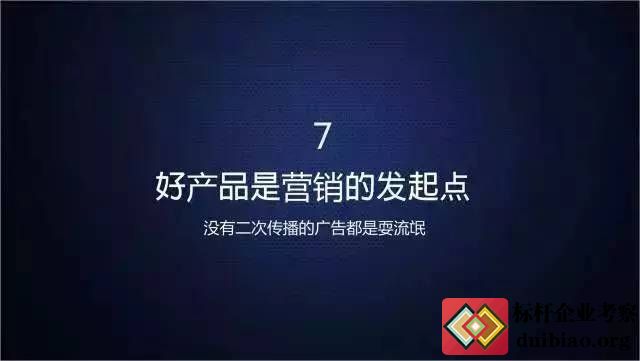 7

好产品是营销的发起点

没有二次传播的广告都是耍流氓

标杆企业考察
duibiao.org